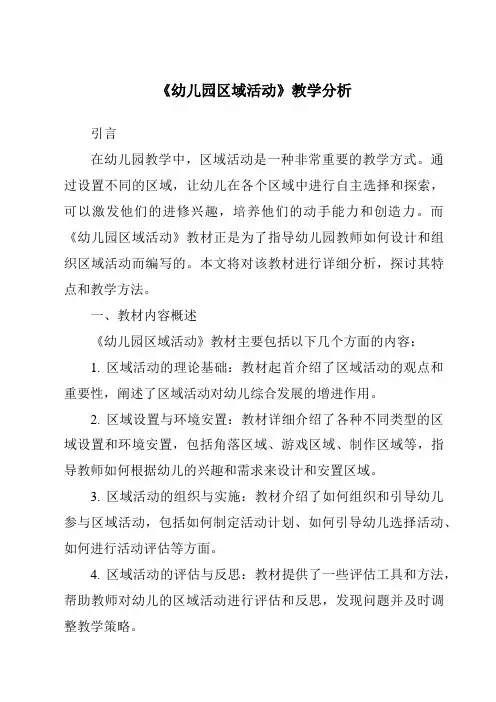 《幼儿园区域活动》教学分析

引言

在幼儿园教学中，区域活动是一种非常重要的教学方式。通过设置不同的区域，让幼儿在各个区域中进行自主选择和探索，可以激发他们的进修兴趣，培养他们的动手能力和创造力。而《幼儿园区域活动》教材正是为了指导幼儿园教师如何设计和组织区域活动而编写的。本文将对该教材进行详细分析，探讨其特点和教学方法。

一、教材内容概述

《幼儿园区域活动》教材主要包括以下几个方面的内容：

1. 区域活动的理论基础：教材起首介绍了区域活动的观点和重要性，阐述了区域活动对幼儿综合发展的增进作用。

2. 区域设置与环境安置：教材详细介绍了各种不同类型的区域设置和环境安置，包括角落区域、游戏区域、制作区域等，指导教师如何根据幼儿的兴趣和需求来设计和安置区域。

3. 区域活动的组织与实施：教材介绍了如何组织和引导幼儿参与区域活动，包括如何制定活动计划、如何引导幼儿选择活动、如何进行活动评估等方面。

4. 区域活动的评估与反思：教材提供了一些评估工具和方法，帮助教师对幼儿的区域活动进行评估和反思，发现问题并及时调整教学策略。